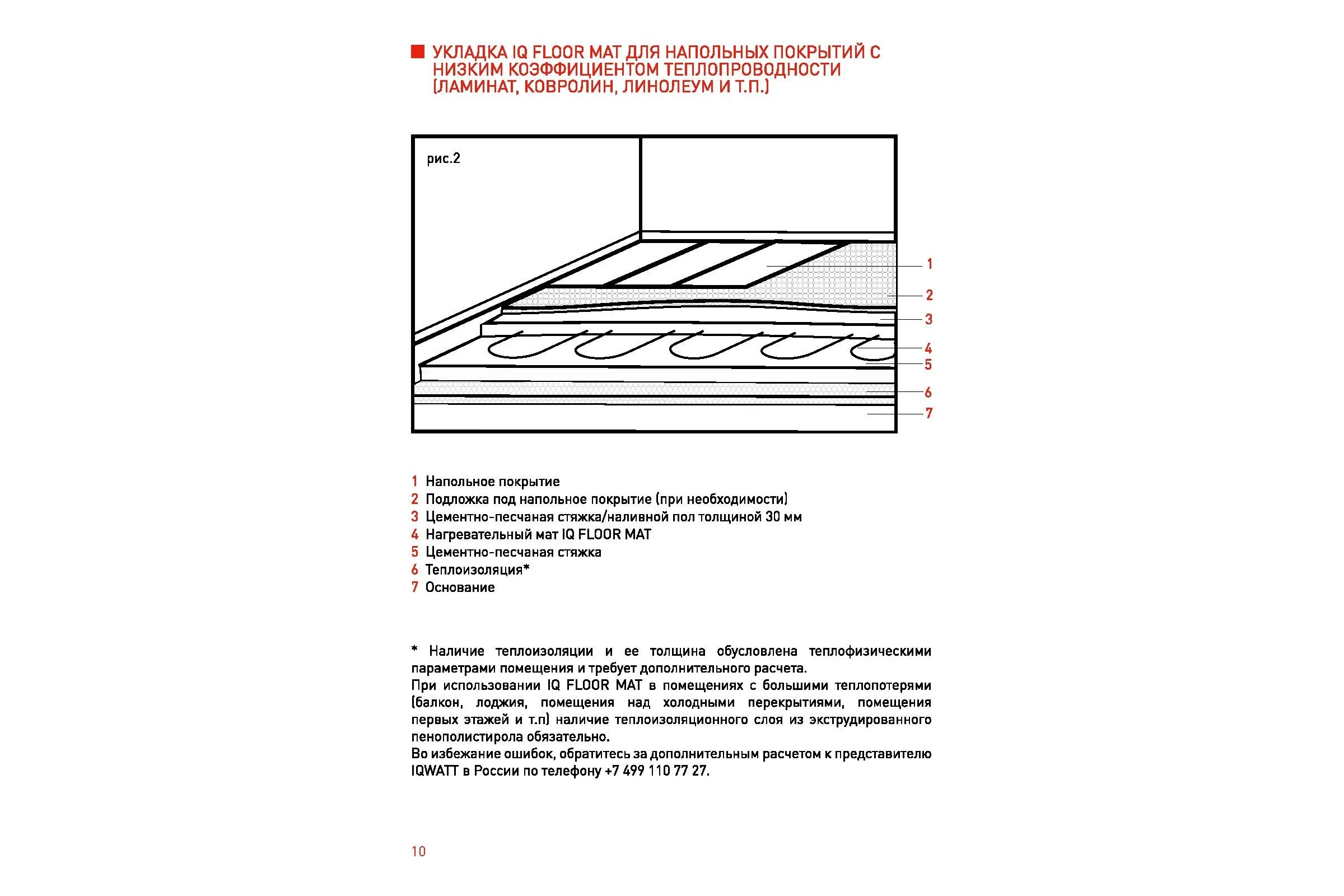 УКЛАДКА IQ FLOOR MAT ДЛЯ НАПОЛЬНЫХ ПОКРЫТИЙ С НИЗКИМ КОЭФФИЦИЕНТОМ ТЕПЛОПРОВОДНОСТИ (ЛАМИНАТ, КОВРОЛИН, ЛИНОЛЕУМ И Т.П.)

рис.2

1
2
3
4
5
6
7

1 Напольное покрытие
2 Подложка под напольное покрытие (при необходимости)
3 Цементно-песчаная стяжка/наливной пол толщиной 30 мм
4 Нагревательный мат IQ FLOOR MAT
5 Цементно-песчаная стяжка
6 Теплоизоляция*
7 Основание

* Наличие теплоизоляции и ее толщина обусловлена теплофизическими параметрами помещения и требует дополнительного расчета.
При использовании IQ FLOOR MAT в помещениях с большими теплопотерями (балкон, лоджия, помещения над холодными перекрытиями, помещения первых этажей и т.п) наличие теплоизоляционного слоя из экструдированного пенополистирола обязательно.
Во избежание ошибок, обратитесь за дополнительным расчетом к представителю IQWATT в России по телефону +7 499 110 77 27.

10